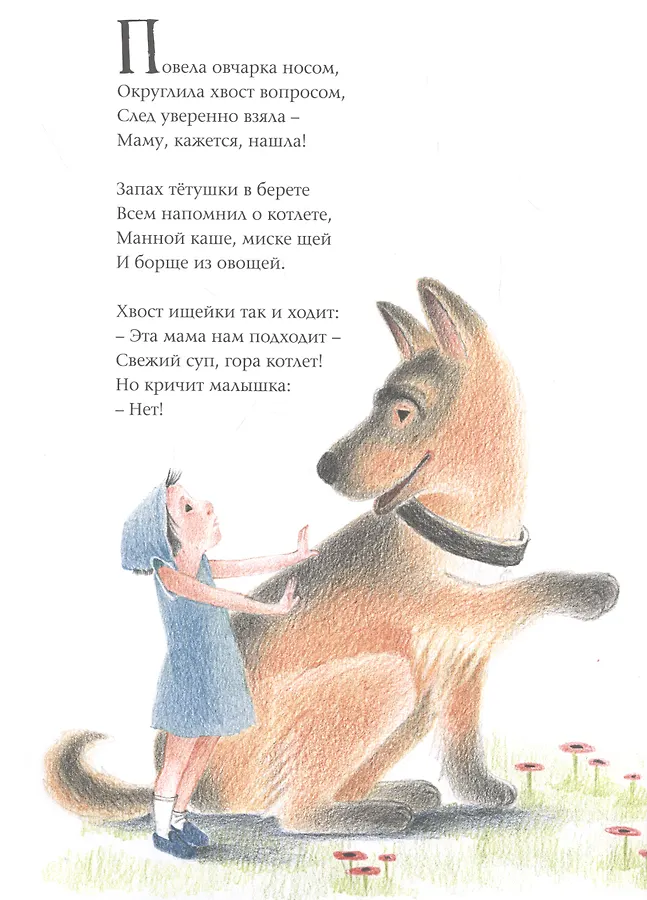 Повела овчарка носом,
Округлила хвост вопросом,
След уверенно взяла –
Маму, кажется, нашла!

Запах тётушки в берете
Всем напомнил о котлете,
Манной каше, миске щей
И борще из овощей.

Хвост ищейки так и ходит:
– Эта мама нам подходит –
Свежий суп, гора котлет!
Но кричит малышка:
– Нет!